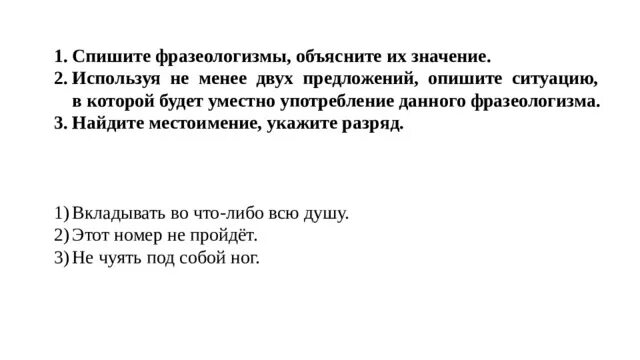 1. Спишите фразеологизмы, объясните их значение.
2. Используя не менее двух предложений, опишите ситуацию, в которой будет уместно употребление данного фразеологизма.
3. Найдите местоимение, укажите разряд.

1) Вкладывать во что-либо всю душу.
2) Этот номер не пройдёт.
3) Не чуять под собой ног.